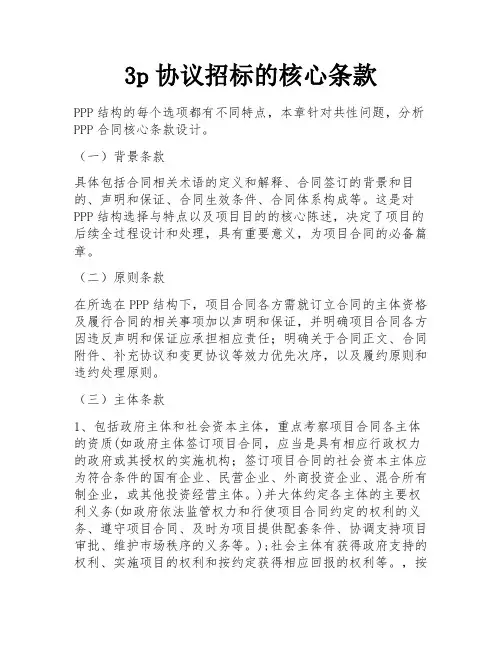 3p 协议招标的核心条款

PPP 结构的每个选项都有不同特点，本章针对共性问题，分析 PPP 合同核心条款设计。

（一）背景条款

具体包括合同相关术语的定义和解释、合同签订的背景和目的、声明和保证、合同生效条件、合同体系构成等。这是对 PPP 结构选择与特点以及项目目的的核心陈述，决定了项目的后续全过程设计和处理，具有重要意义，为项目合同的必备篇章。

（二）原则条款

在所选在 PPP 结构下，项目合同各方需就订立合同的主体资格及履行合同的相关事项加以声明和保证，并明确项目合同各方因违反声明和保证应承担相应责任；明确关于合同正文、合同附件、补充协议和变更协议等效力优先次序，以及履约原则和违约处理原则。

（三）主体条款

1、包括政府主体和社会资本主体，重点考察项目合同各主体的资质(如政府主体签订项目合同，应当是具有相应行政权力的政府或其授权的实施机构；签订项目合同的社会资本主体应为符合条件的国有企业、民营企业、外商投资企业、混合所有制企业，或其他投资经营主体。)并大体约定各主体的主要权利义务(如政府依法监管权力和行使项目合同约定的权利的义务、遵守项目合同、及时为项目提供配套条件、协调支持项目审批、维护市场秩序的义务等。)；社会主体有获得政府支持的权利、实施项目的权利和按约定获得相应回报的权利等。，按